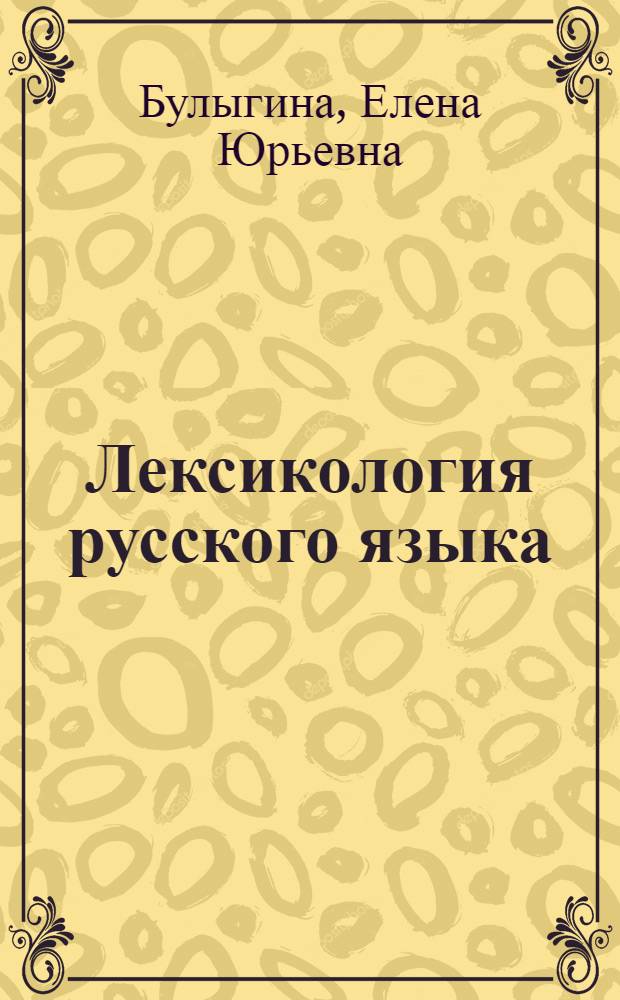 Булыгина, Елена Юрьевна

Лексикология русского языка